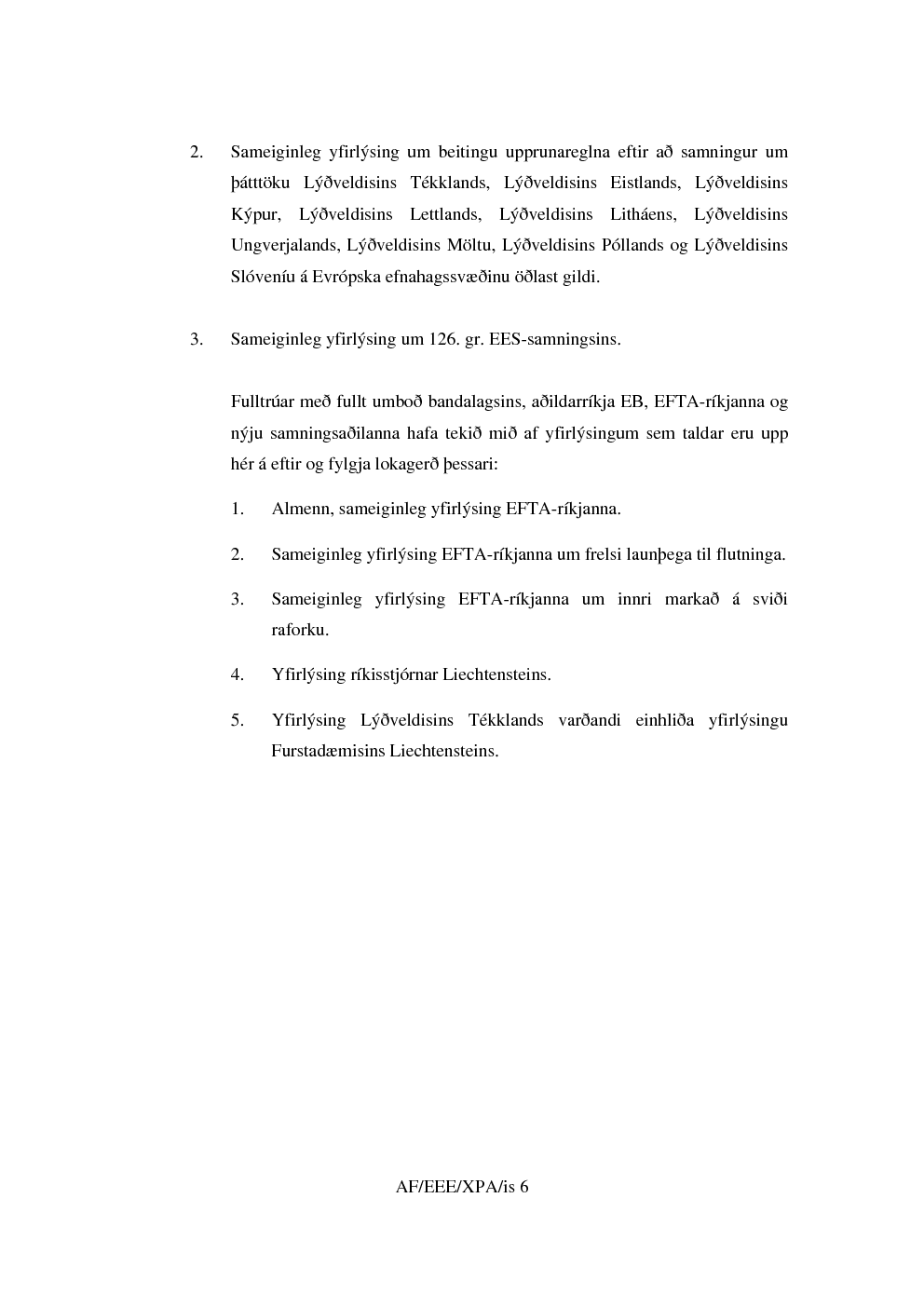 2. Sameiginleg yfirlýsing um beitingu upprunareglna eftir að samningur um þátttöku Lýðveldisins Tékklands, Lýðveldisins Eistlands, Lýðveldisins Kýpur, Lýðveldisins Lettlands, Lýðveldisins Litháens, Lýðveldisins Ungverjalands, Lýðveldisins Möltu, Lýðveldisins Póllands og Lýðveldisins Slóveníu á Evrópska efnahagssvæðinu öðlast gildi.

3. Sameiginleg yfirlýsing um 126. gr. EES-samningsins.

Fulltrúar með fullt umboð bandalagsins, aðildarríkja EB, EFTA-ríkjanna og nýju samningsaðilanna hafa tekið mið af yfirlýsingum sem taldar eru upp hér á eftir og fylgja lokagerð þessari:

1. Almenn, sameiginleg yfirlýsing EFTA-ríkjanna.

2. Sameiginleg yfirlýsing EFTA-ríkjanna um frelsi launþega til flutninga.

3. Sameiginleg yfirlýsing EFTA-ríkjanna um innri markað á sviði raforku.

4. Yfirlýsing ríkisstjórnar Liechtensteins.

5. Yfirlýsing Lýðveldisins Tékklands varðandi einhliða yfirlýsingu Furstadæmisins Liechtensteins.

AF/EEE/XPA/is 6